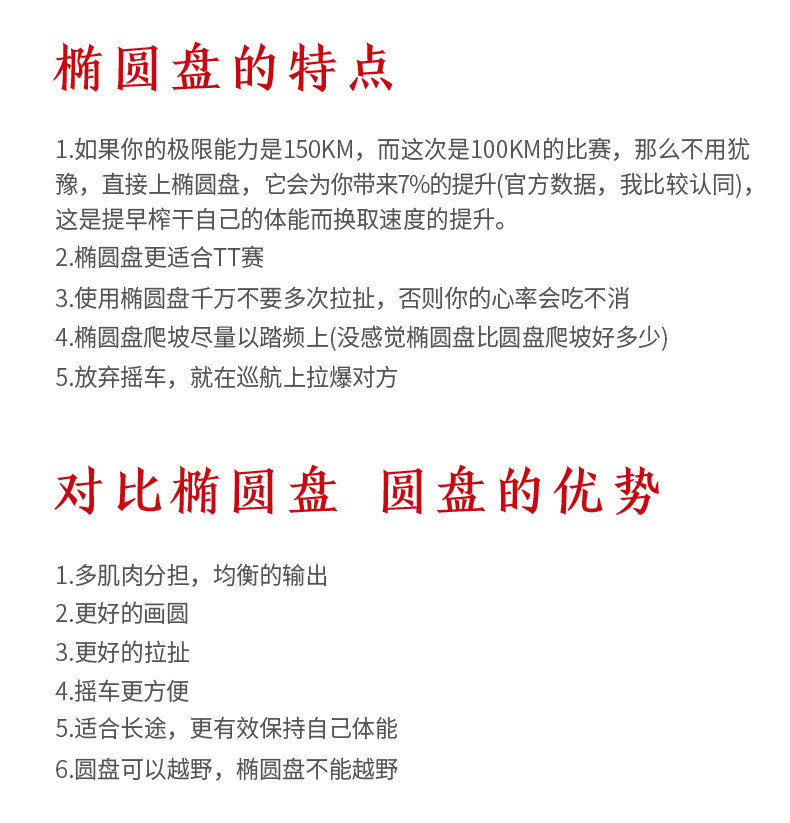 椭圆盘的特点

1.如果你的极限能力是150KM，而这次是100KM的比赛，那么不用犹豫，直接上椭圆盘，它会为你带来7%的提升(官方数据，我比较认同)，这是提早榨干自己的体能而换取速度的提升。
2.椭圆盘更适合TT赛
3.使用椭圆盘千万不要多次拉扯，否则你的心率会吃不消
4.椭圆盘爬坡尽量以踏频上(没感觉椭圆盘比圆盘爬坡好多少)
5.放弃摇车，就在巡航上拉爆对方

对比椭圆盘 圆盘的优势

1.多肌肉分担，均衡的输出
2.更好的画圆
3.更好的拉扯
4.摇车更方便
5.适合长途，更有效保持自己体能
6.圆盘可以越野，椭圆盘不能越野